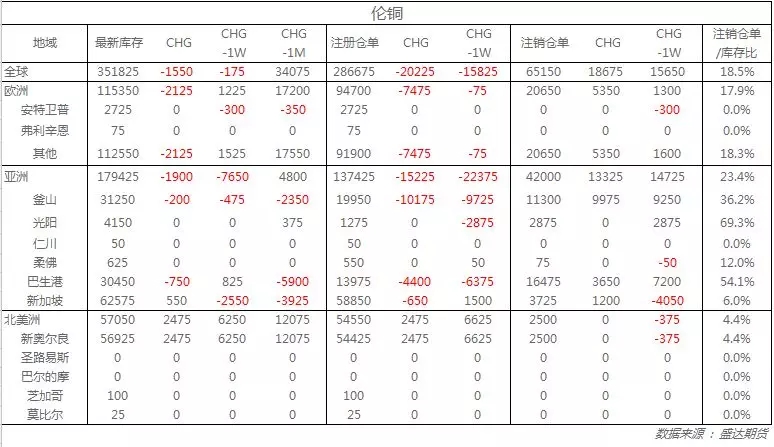 伦铜

| 地域 | 最新库存 | CHG | CHG -1W | CHG -1M | 注册仓单 | CHG | CHG -1W | 注销仓单 | CHG | CHG -1W | 注销仓单/库存比 |
|---|---|---|---|---|---|---|---|---|---|---|---|
| 全球 | 351825 | -1550 | -175 | 34075 | 286675 | -20225 | -15825 | 65150 | 18675 | 15650 | 18.5% |
| 欧洲 | 115350 | -2125 | 1225 | 17200 | 94700 | -7475 | -75 | 20650 | 5350 | 1300 | 17.9% |
| 安特卫普 | 2725 | 0 | -300 | -350 | 2725 | 0 | 0 | 0 | 0 | -300 | 0.0% |
| 弗利辛恩 | 75 | 0 | 0 | 0 | 75 | 0 | 0 | 0 | 0 | 0 | 0.0% |
| 其他 | 112550 | -2125 | 1525 | 17550 | 91900 | -7475 | -75 | 20650 | 5350 | 1600 | 18.3% |
| 亚洲 | 179425 | -1900 | -7650 | 4800 | 137425 | -15225 | -22375 | 42000 | 13325 | 14725 | 23.4% |
| 釜山 | 31250 | -200 | -475 | -2350 | 19950 | -10175 | -9725 | 11300 | 9975 | 9250 | 36.2% |
| 光阳 | 4150 | 0 | 0 | 375 | 1275 | 0 | -2875 | 2875 | 0 | 2875 | 69.3% |
| 仁川 | 50 | 0 | 0 | 0 | 50 | 0 | 0 | 0 | 0 | 0 | 0.0% |
| 柔佛 | 625 | 0 | 0 | 0 | 550 | 0 | 50 | 75 | 0 | -50 | 12.0% |
| 巴生港 | 30450 | -750 | 825 | -5900 | 13975 | -4400 | -6375 | 16475 | 3650 | 7200 | 54.1% |
| 新加坡 | 62575 | 550 | -2550 | -3925 | 58850 | -650 | 1500 | 3725 | 1200 | -4050 | 6.0% |
| 北美洲 | 57050 | 2475 | 6250 | 12075 | 54550 | 2475 | 6625 | 2500 | 0 | -375 | 4.4% |
| 新奥尔良 | 56925 | 2475 | 6250 | 12075 | 54425 | 2475 | 6625 | 2500 | 0 | -375 | 4.4% |
| 圣路易斯 | 0 | 0 | 0 | 0 | 0 | 0 | 0 | 0 | 0 | 0 | 0.0% |
| 巴尔的摩 | 0 | 0 | 0 | 0 | 0 | 0 | 0 | 0 | 0 | 0 | 0.0% |
| 芝加哥 | 100 | 0 | 0 | 0 | 100 | 0 | 0 | 0 | 0 | 0 | 0.0% |
| 莫比尔 | 25 | 0 | 0 | 0 | 25 | 0 | 0 | 0 | 0 | 0 | 0.0% |

数据来源：盛达期货